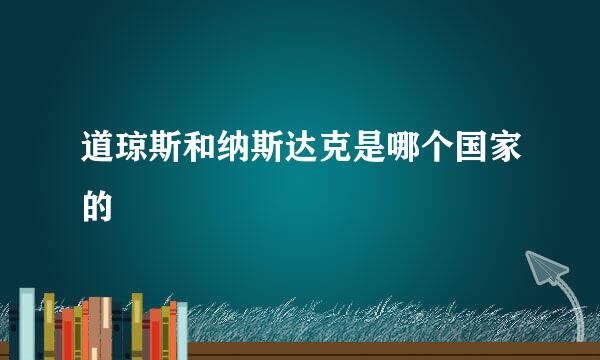 道琼斯和纳斯达克是哪个国家的